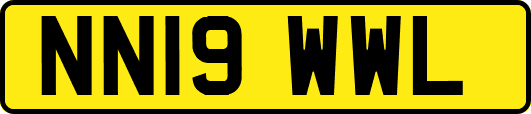 NN19 WWL